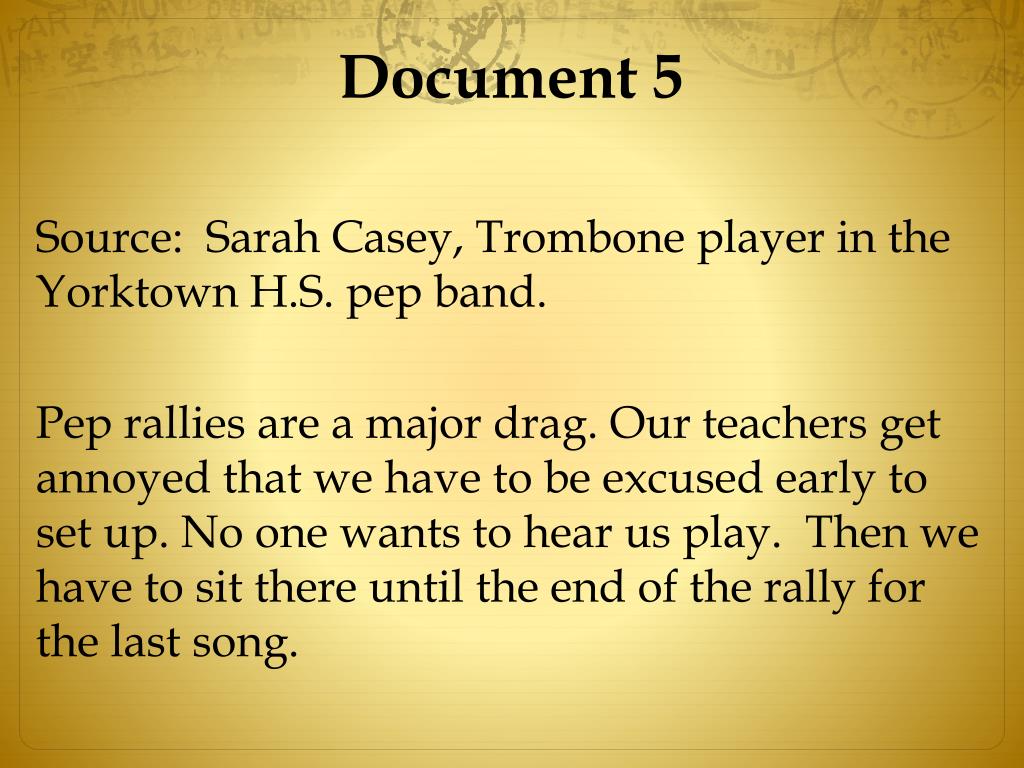 Document 5

Source: Sarah Casey, Trombone player in the Yorktown H.S. pep band.

Pep rallies are a major drag. Our teachers get annoyed that we have to be excused early to set up. No one wants to hear us play. Then we have to sit there until the end of the rally for the last song.